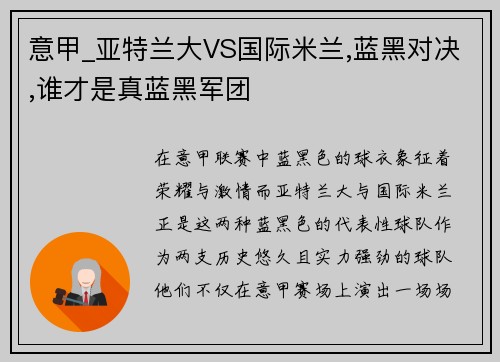 意甲_亚特兰大VS国际米兰,蓝黑对决,谁才是真蓝黑军团

在意甲联赛中蓝黑色的球衣象征着荣耀与激情而亚特兰大与国际米兰正是这两种蓝黑色的代表性球队作为两支历史悠久且实力强劲的球队他们不仅在意甲赛场上演出一场场